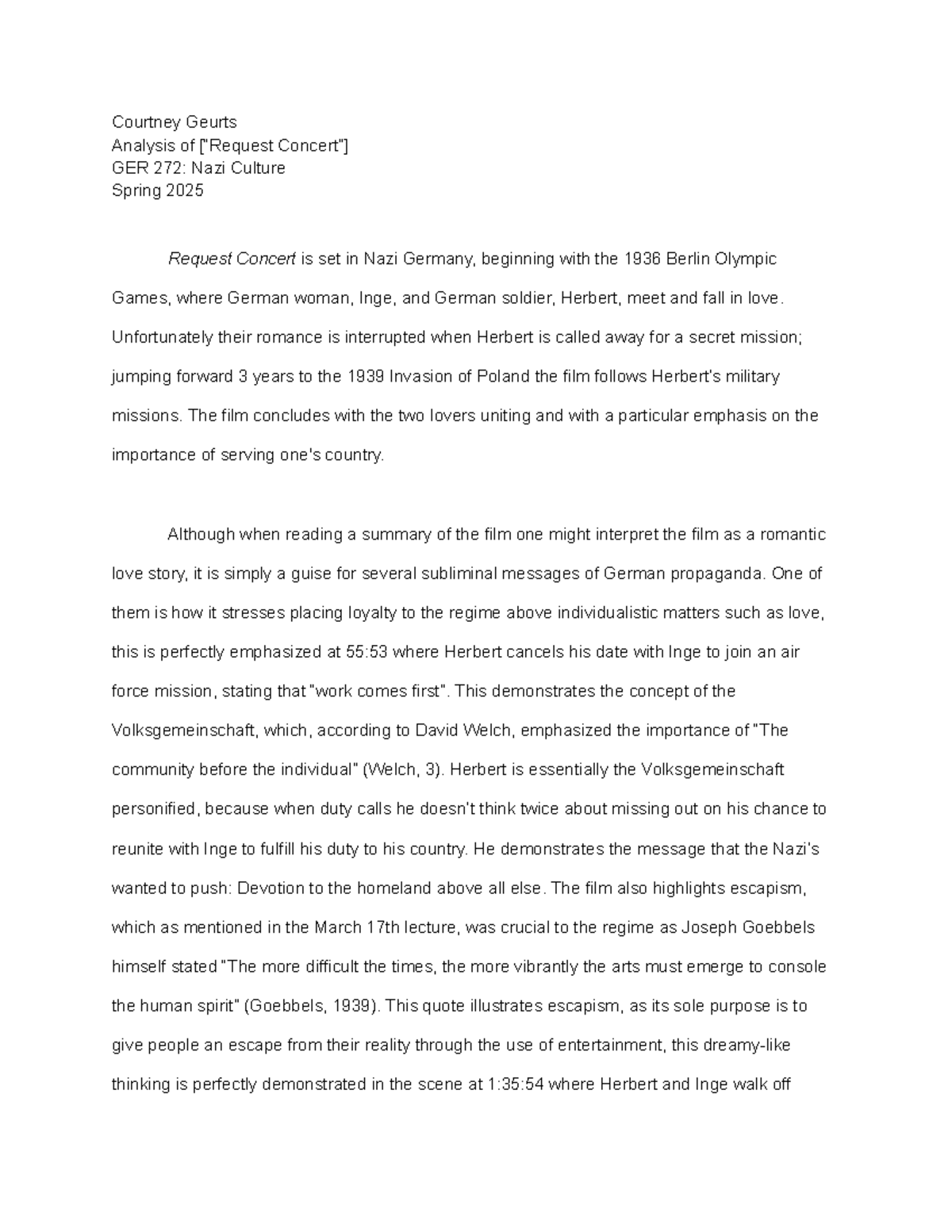 Courtney Geurts
Analysis of ["Request Concert"]
GER 272: Nazi Culture
Spring 2025

Request Concert is set in Nazi Germany, beginning with the 1936 Berlin Olympic Games, where German woman, Inge, and German soldier, Herbert, meet and fall in love. Unfortunately their romance is interrupted when Herbert is called away for a secret mission; jumping forward 3 years to the 1939 Invasion of Poland the film follows Herbert's military missions. The film concludes with the two lovers uniting and with a particular emphasis on the importance of serving one's country.

Although when reading a summary of the film one might interpret the film as a romantic love story, it is simply a guise for several subliminal messages of German propaganda. One of them is how it stresses placing loyalty to the regime above individualistic matters such as love, this is perfectly emphasized at 55:53 where Herbert cancels his date with Inge to join an air force mission, stating that "work comes first". This demonstrates the concept of the Volksgemeinschaft, which, according to David Welch, emphasized the importance of "The community before the individual" (Welch, 3). Herbert is essentially the Volksgemeinschaft personified, because when duty calls he doesn't think twice about missing out on his chance to reunite with Inge to fulfill his duty to his country. He demonstrates the message that the Nazi's wanted to push: Devotion to the homeland above all else. The film also highlights escapism, which as mentioned in the March 17th lecture, was crucial to the regime as Joseph Goebbels himself stated "The more difficult the times, the more vibrantly the arts must emerge to console the human spirit" (Goebbels, 1939). This quote illustrates escapism, as its sole purpose is to give people an escape from their reality through the use of entertainment, this dreamy-like thinking is perfectly demonstrated in the scene at 1:35:54 where Herbert and Inge walk off